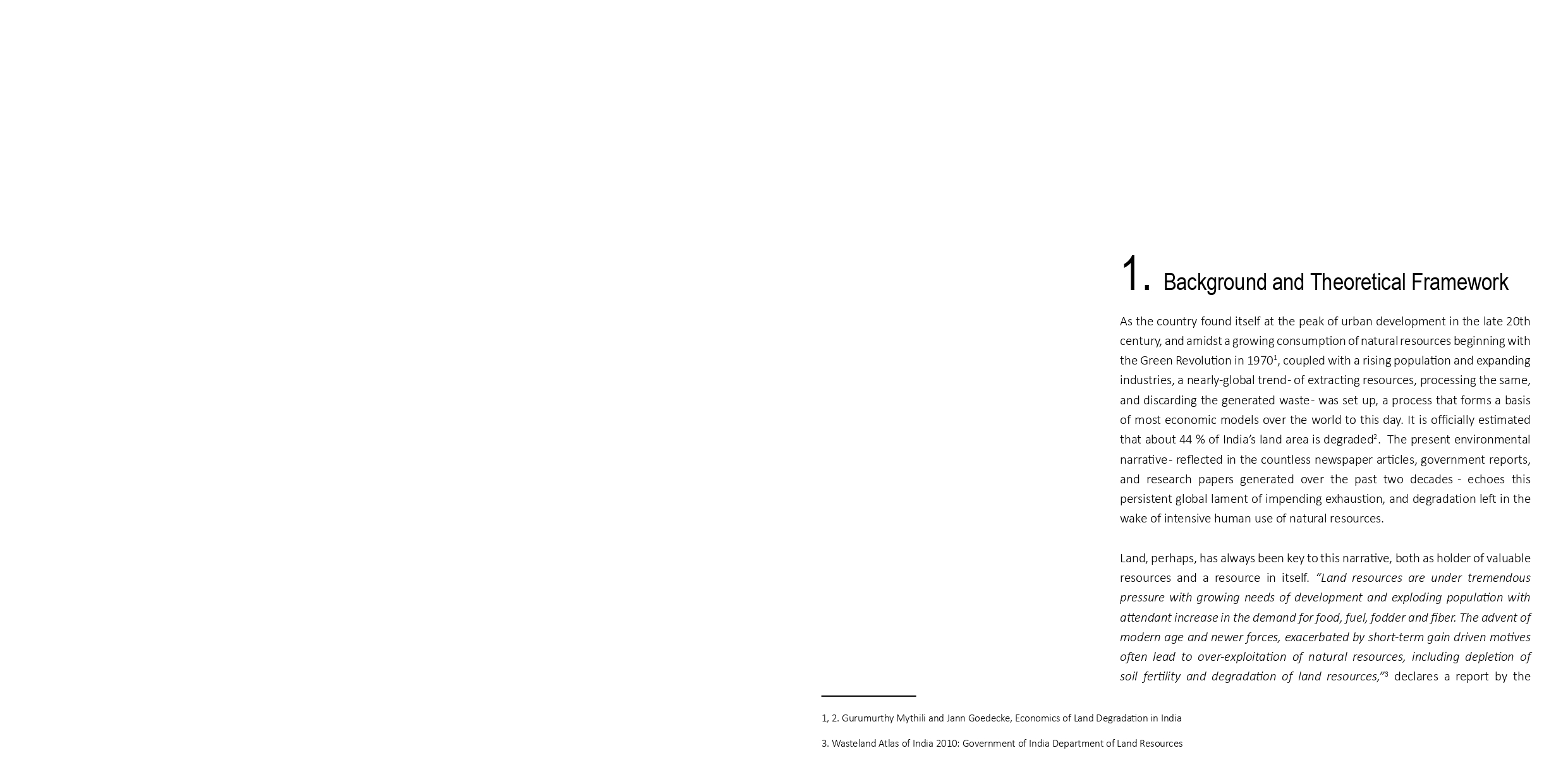 1. Background and Theoretical Framework

As the country found itself at the peak of urban development in the late 20th century, and amidst a growing consumption of natural resources beginning with the Green Revolution in 1970$^{1}$, coupled with a rising population and expanding industries, a nearly-global trend- of extracting resources, processing the same, and discarding the generated waste- was set up, a process that forms a basis of most economic models over the world to this day. It is officially estimated that about 44 % of India's land area is degraded$^{2}$. The present environmental narrative- reflected in the countless newspaper articles, government reports, and research papers generated over the past two decades - echoes this persistent global lament of impending exhaustion, and degradation left in the wake of intensive human use of natural resources.

Land, perhaps, has always been key to this narrative, both as holder of valuable resources and a resource in itself. "Land resources are under tremendous pressure with growing needs of development and exploding population with attendant increase in the demand for food, fuel, fodder and fiber. The advent of modern age and newer forces, exacerbated by short-term gain driven motives often lead to over-exploitation of natural resources, including depletion of soil fertility and degradation of land resources,"$^{3}$ declares a report by the

1, 2. Gurumurthy Mythili and Jann Goedecke, Economics of Land Degradation in India

3. Wasteland Atlas of India 2010: Government of India Department of Land Resources